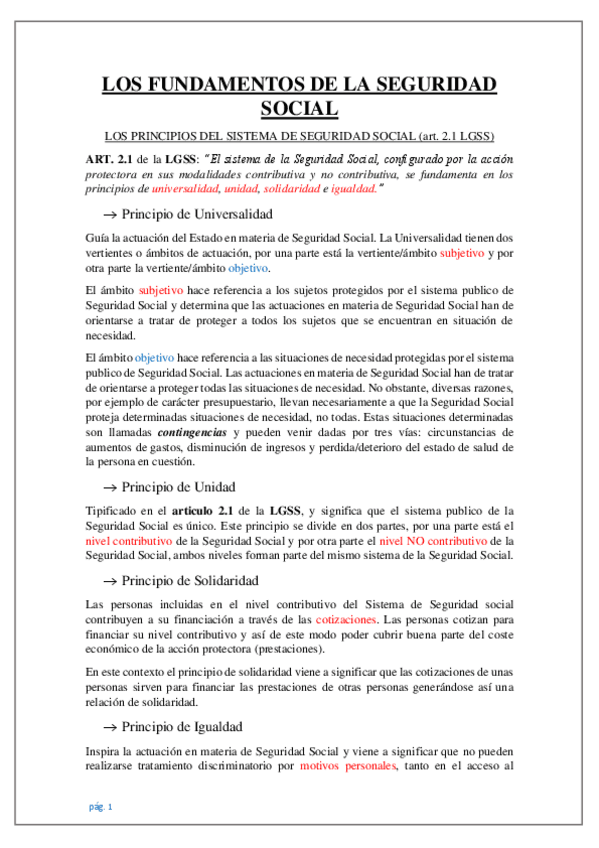 LOS FUNDAMENTOS DE LA SEGURIDAD SOCIAL

LOS PRINCIPIOS DEL SISTEMA DE SEGURIDAD SOCIAL (art. 2.1 LGSS)

ART. 2.1 de la LGSS: "El sistema de la Seguridad Social, configurado por la acción protectora en sus modalidades contributiva y no contributiva, se fundamenta en los principios de universalidad, unidad, solidaridad e igualdad."

→ Principio de Universalidad

Guía la actuación del Estado en materia de Seguridad Social. La Universalidad tienen dos vertientes o ámbitos de actuación, por una parte está la vertiente/ámbito subjetivo y por otra parte la vertiente/ámbito objetivo.

El ámbito subjetivo hace referencia a los sujetos protegidos por el sistema publico de Seguridad Social y determina que las actuaciones en materia de Seguridad Social han de orientarse a tratar de proteger a todos los sujetos que se encuentran en situación de necesidad.

El ámbito objetivo hace referencia a las situaciones de necesidad protegidas por el sistema publico de Seguridad Social. Las actuaciones en materia de Seguridad Social han de tratar de orientarse a proteger todas las situaciones de necesidad. No obstante, diversas razones, por ejemplo de carácter presupuestario, llevan necesariamente a que la Seguridad Social proteja determinadas situaciones de necesidad, no todas. Estas situaciones determinadas son llamadas contingencias y pueden venir dadas por tres vías: circunstancias de aumentos de gastos, disminución de ingresos y perdida/deterioro del estado de salud de la persona en cuestión.

→ Principio de Unidad

Tipificado en el articulo 2.1 de la LGSS, y significa que el sistema publico de la Seguridad Social es único. Este principio se divide en dos partes, por una parte está el nivel contributivo de la Seguridad Social y por otra parte el nivel NO contributivo de la Seguridad Social, ambos niveles forman parte del mismo sistema de la Seguridad Social.

→ Principio de Solidaridad

Las personas incluidas en el nivel contributivo del Sistema de Seguridad social contribuyen a su financiación a través de las cotizaciones. Las personas cotizan para financiar su nivel contributivo y así de este modo poder cubrir buena parte del coste económico de la acción protectora (prestaciones).

En este contexto el principio de solidaridad viene a significar que las cotizaciones de unas personas sirven para financiar las prestaciones de otras personas generándose así una relación de solidaridad.

→ Principio de Igualdad

Inspira la actuación en materia de Seguridad Social y viene a significar que no pueden realizarse tratamiento discriminatorio por motivos personales, tanto en el acceso al

pág. 1